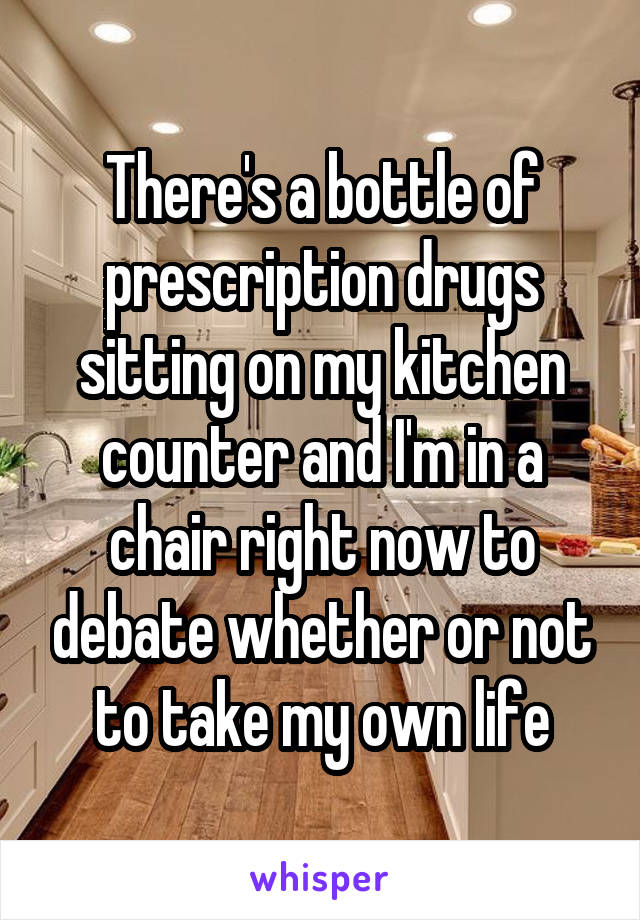 There's a bottle of prescription drugs sitting on my kitchen counter and I'm in a chair right now to debate whether or not to take my own life

whisper